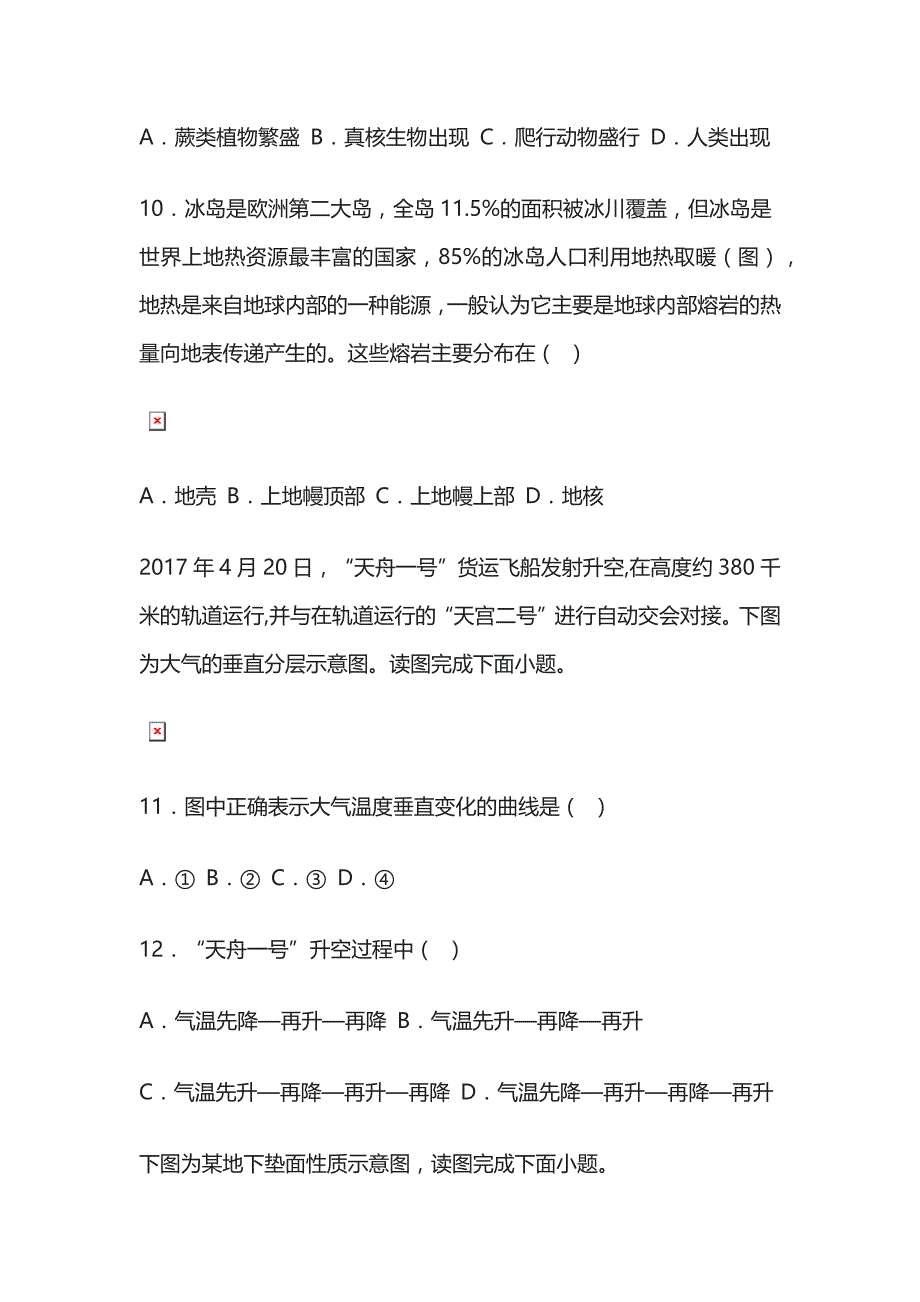 A．蕨类植物繁盛 B．真核生物出现 C．爬行动物盛行 D．人类出现

10．冰岛是欧洲第二大岛，全岛 11.5%的面积被冰川覆盖，但冰岛是世界上地热资源最丰富的国家，85%的冰岛人口利用地热取暖（图），地热是来自地球内部的一种能源，一般认为它主要是地球内部熔岩的热量向地表传递产生的。这些熔岩主要分布在（ ）

A．地壳 B．上地幔顶部 C．上地幔上部 D．地核

2017 年 4 月 20 日，“天舟一号”货运飞船发射升空,在高度约 380 千米的轨道运行,并与在轨道运行的“天宫二号”进行自动交会对接。下图为大气的垂直分层示意图。读图完成下面小题。

11．图中正确表示大气温度垂直变化的曲线是（ ）

A．① B．② C．③ D．④

12．“天舟一号”升空过程中（ ）

A．气温先降—再升—再降 B．气温先升—再降—再升

C．气温先升—再降—再升—再降 D．气温先降—再升—再降—再升

下图为某地下垫面性质示意图，读图完成下面小题。